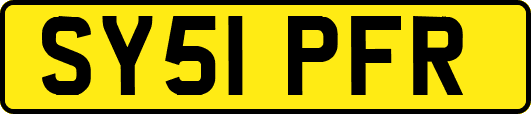 SY51 PFR